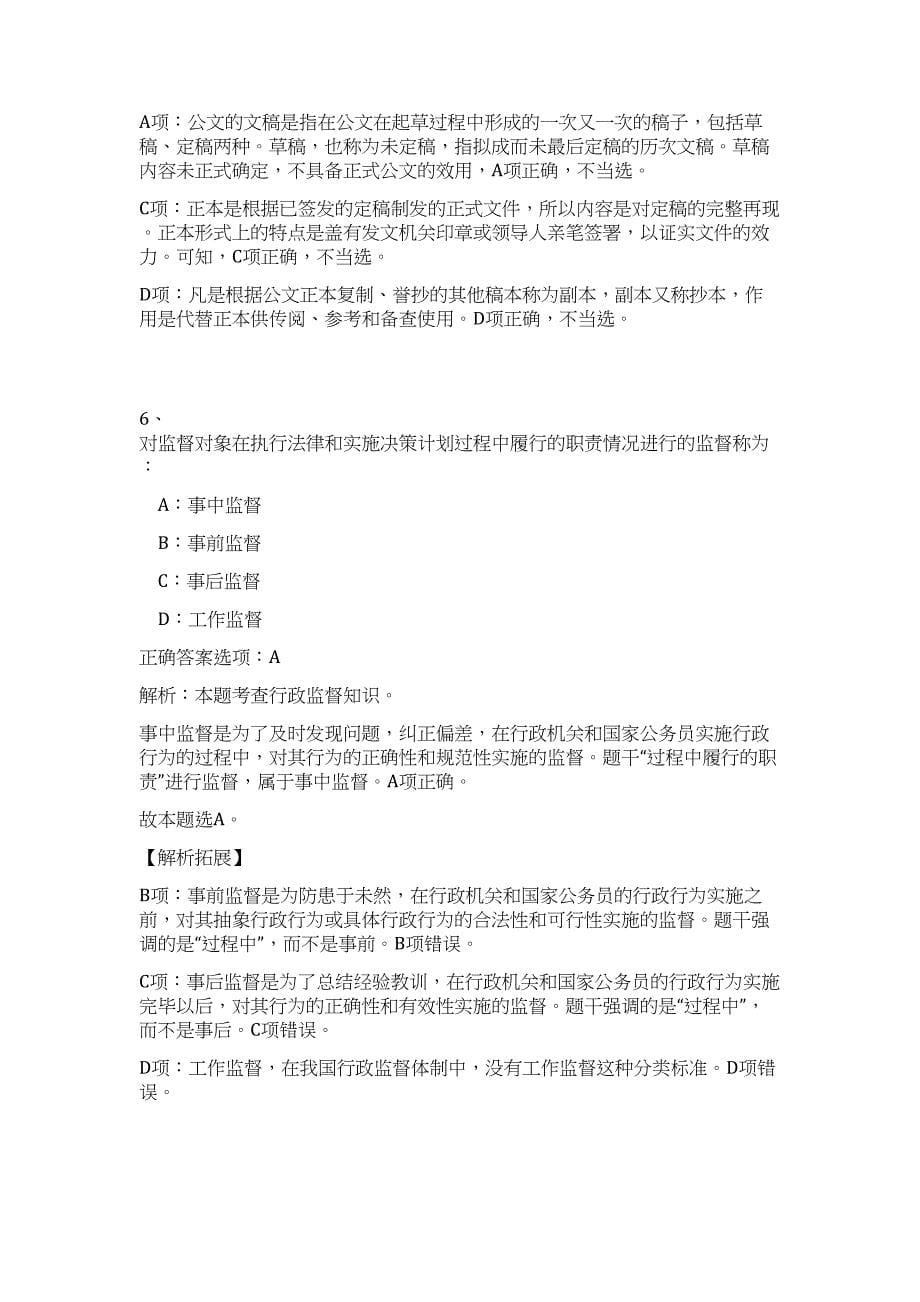 A项：公文的文稿是指在公文在起草过程中形成的一次又一次的稿子，包括草稿、定稿两种。草稿，也称为未定稿，指拟成而未最后定稿的历次文稿。草稿内容未正式确定，不具备正式公文的效用，A项正确，不当选。

C项：正本是根据已签发的定稿制发的正式文件，所以内容是对定稿的完整再现。正本形式上的特点是盖有发文机关印章或领导人亲笔签署，以证实文件的效力。可知，C项正确，不当选。

D项：凡是根据公文正本复制、誊抄的其他稿本称为副本，副本又称抄本，作用是代替正本供传阅、参考和备查使用。D项正确，不当选。

6、
对监督对象在执行法律和实施决策计划过程中履行的职责情况进行的监督称为：

A：事中监督

B：事前监督

C：事后监督

D：工作监督

正确答案选项：A

解析：本题考查行政监督知识。

事中监督是为了及时发现问题，纠正偏差，在行政机关和国家公务员实施行政行为的过程中，对其行为的正确性和规范性实施的监督。题干“过程中履行的职责”进行监督，属于事中监督。A项正确。

故本题选A。

【解析拓展】

B项：事前监督是为防患于未然，在行政机关和国家公务员的行政行为实施之前，对其抽象行政行为或具体行政行为的合法性和可行性实施的监督。题干强调的是“过程中”，而不是事前。B项错误。

C项：事后监督是为了总结经验教训，在行政机关和国家公务员的行政行为实施完毕以后，对其行为的正确性和有效性实施的监督。题干强调的是“过程中”，而不是事后。C项错误。

D项：工作监督，在我国行政监督体制中，没有工作监督这种分类标准。D项错误。